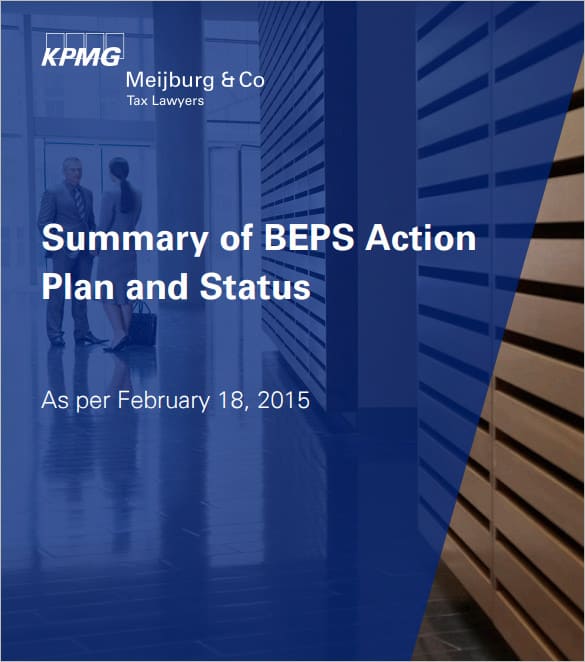 KPMG

Meijburg & Co
Tax Lawyers

Summary of BEPS Action Plan and Status

As per February 18, 2015